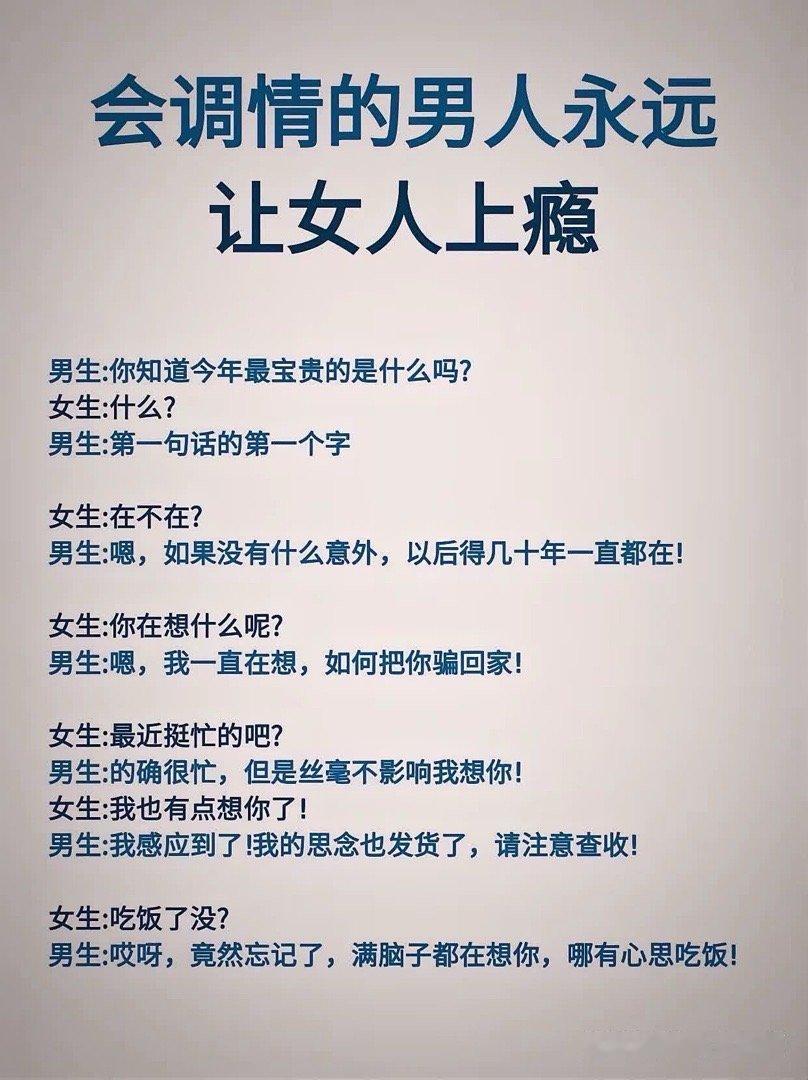 会调情的男人永远让女人上瘾

男生:你知道今年最宝贵的是什么吗?
女生:什么?
男生:第一句话的第一个字

女生:在不在?
男生:嗯，如果没有什么意外，以后得几十年一直都在!

女生:你在想什么呢?
男生:嗯，我一直在想，如何把你骗回家!

女生:最近挺忙的吧?
男生:的确很忙，但是丝毫不影响我想你!
女生:我也有点想你了!
男生:我感应到了!我的思念也发货了，请注意查收!

女生:吃饭了没?
男生:哎呀，竟然忘记了，满脑子都在想你，哪有心思吃饭!